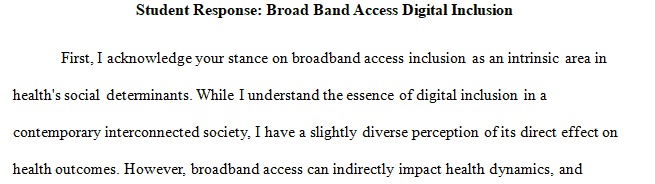 Student Response: Broad Band Access Digital Inclusion

First, I acknowledge your stance on broadband access inclusion as an intrinsic area in health's social determinants. While I understand the essence of digital inclusion in a contemporary interconnected society, I have a slightly diverse perception of its direct effect on health outcomes. However, broadband access can indirectly impact health dynamics, and